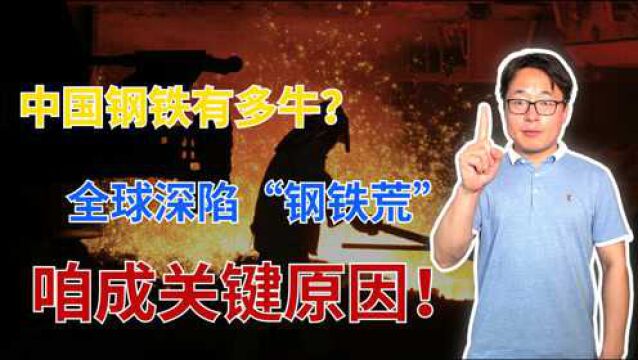 中国钢铁有多牛?

全球深陷 “钢铁荒”

咱成关键原因!